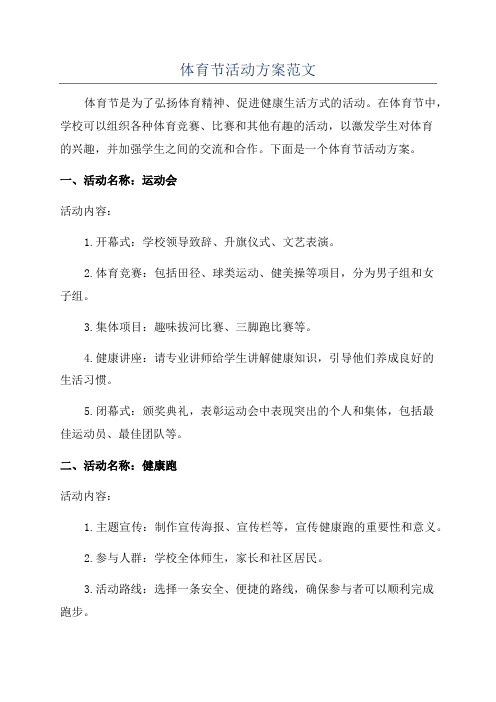 体育节活动方案范文

体育节是为了弘扬体育精神、促进健康生活方式的活动。在体育节中，学校可以组织各种体育竞赛、比赛和其他有趣的活动，以激发学生对体育的兴趣，并加强学生之间的交流和合作。下面是一个体育节活动方案。

一、活动名称：运动会

活动内容：

1. 开幕式：学校领导致辞、升旗仪式、文艺表演。

2. 体育竞赛：包括田径、球类运动、健美操等项目，分为男子组和女子组。

3. 集体项目：趣味拔河比赛、三脚跑比赛等。

4. 健康讲座：请专业讲师给学生讲解健康知识，引导他们养成良好的生活习惯。

5. 闭幕式：颁奖典礼，表彰运动会中表现突出的个人和集体，包括最佳运动员、最佳团队等。

二、活动名称：健康跑

活动内容：

1. 主题宣传：制作宣传海报、宣传栏等，宣传健康跑的重要性和意义。

2. 参与人群：学校全体师生，家长和社区居民。

3. 活动路线：选择一条安全、便捷的路线，确保参与者可以顺利完成跑步。